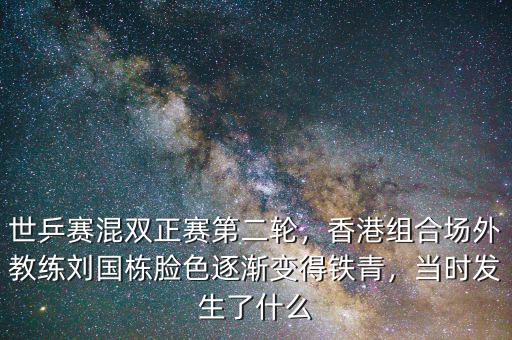 世乒赛混双正赛第二轮，香港组合场外教练刘国栋脸色逐渐变得铁青，当时发生了什么